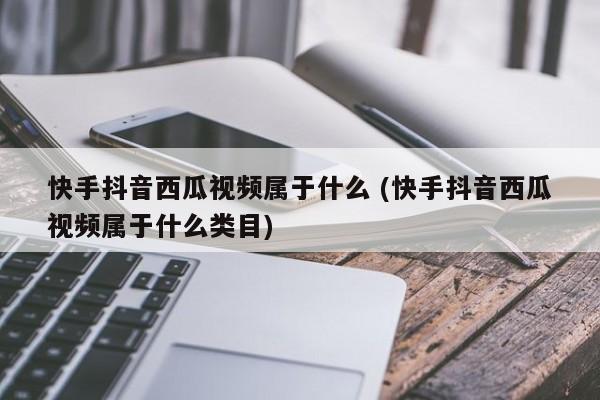 快手抖音西瓜视频属于什么 (快手抖音西瓜视频属于什么类目)